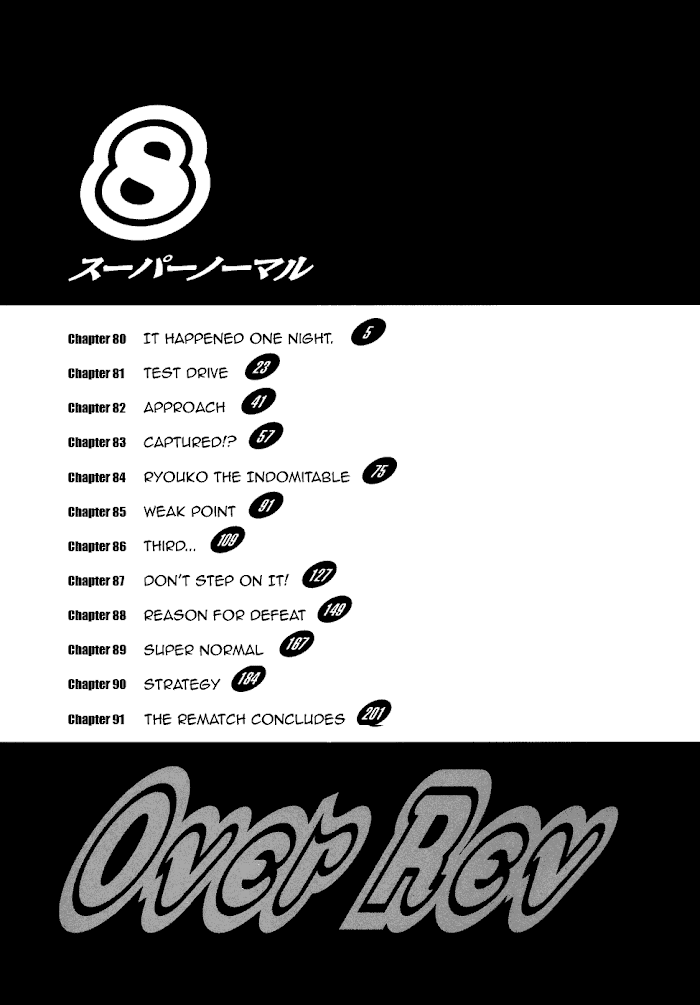 8

スーパーノーマル

Chapter 80 IT HAPPENED ONE NIGHT. 5
Chapter 81 TEST DRIVE 23
Chapter 82 APPROACH 41
Chapter 83 CAPTURED!? 57
Chapter 84 RYOUKO THE INDOMITABLE 75
Chapter 85 WEAK POINT 91
Chapter 86 THIRD... 109
Chapter 87 DON'T STEP ON IT! 127
Chapter 88 REASON FOR DEFEAT 149
Chapter 89 SUPER NORMAL 167
Chapter 90 STRATEGY 184
Chapter 91 THE REMATCH CONCLUDES 201

Over Rev